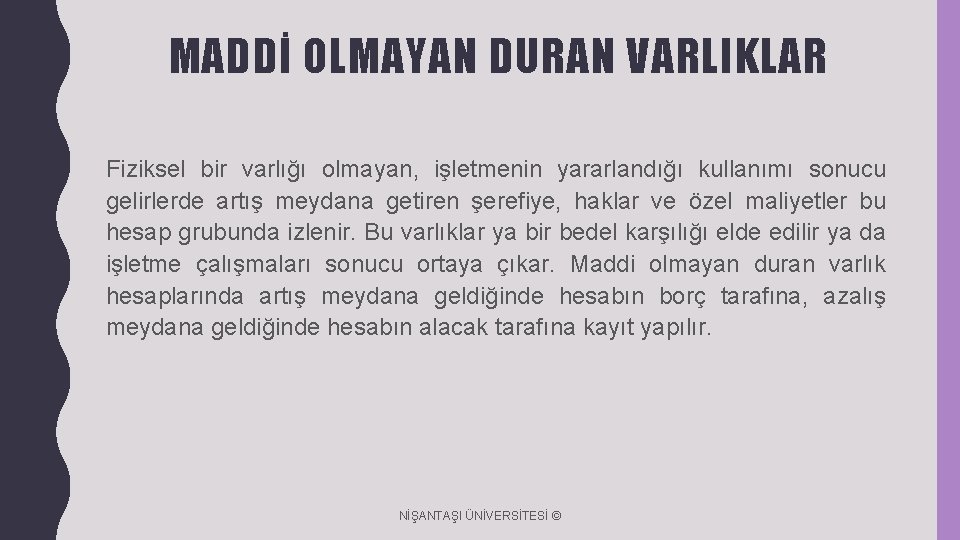 MADDİ OLMAYAN DURAN VARLIKLAR

Fiziksel bir varlığı olmayan, işletmenin yararlandığı kullanımı sonucu gelirlerde artış meydana getiren şerefiye, haklar ve özel maliyetler bu hesap grubunda izlenir. Bu varlıklar ya bir bedel karşılığı elde edilir ya da işletme çalışmaları sonucu ortaya çıkar. Maddi olmayan duran varlık hesaplarında artış meydana geldiğinde hesabın borç tarafına, azalış meydana geldiğinde hesabın alacak tarafına kayıt yapılır.

NİŞANTAŞI ÜNİVERSİTESİ ©